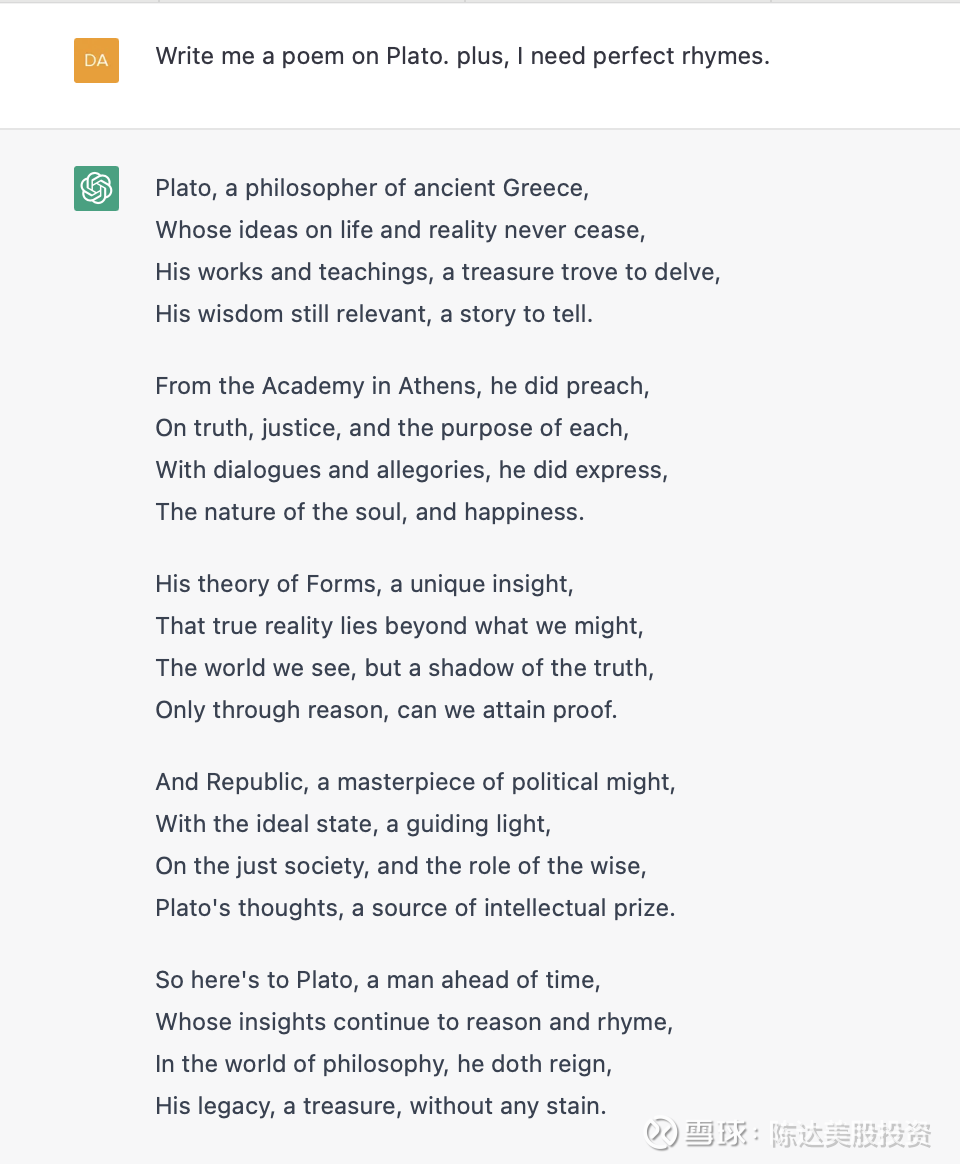 DA

Write me a poem on Plato. plus, I need perfect rhymes.

Plato, a philosopher of ancient Greece,
Whose ideas on life and reality never cease,
His works and teachings, a treasure trove to delve,
His wisdom still relevant, a story to tell.

From the Academy in Athens, he did preach,
On truth, justice, and the purpose of each,
With dialogues and allegories, he did express,
The nature of the soul, and happiness.

His theory of Forms, a unique insight,
That true reality lies beyond what we might,
The world we see, but a shadow of the truth,
Only through reason, can we attain proof.

And Republic, a masterpiece of political might,
With the ideal state, a guiding light,
On the just society, and the role of the wise,
Plato's thoughts, a source of intellectual prize.

So here's to Plato, a man ahead of time,
Whose insights continue to reason and rhyme,
In the world of philosophy, he doth reign,
His legacy, a treasure, without any stain.

雪球：陈达美股投资